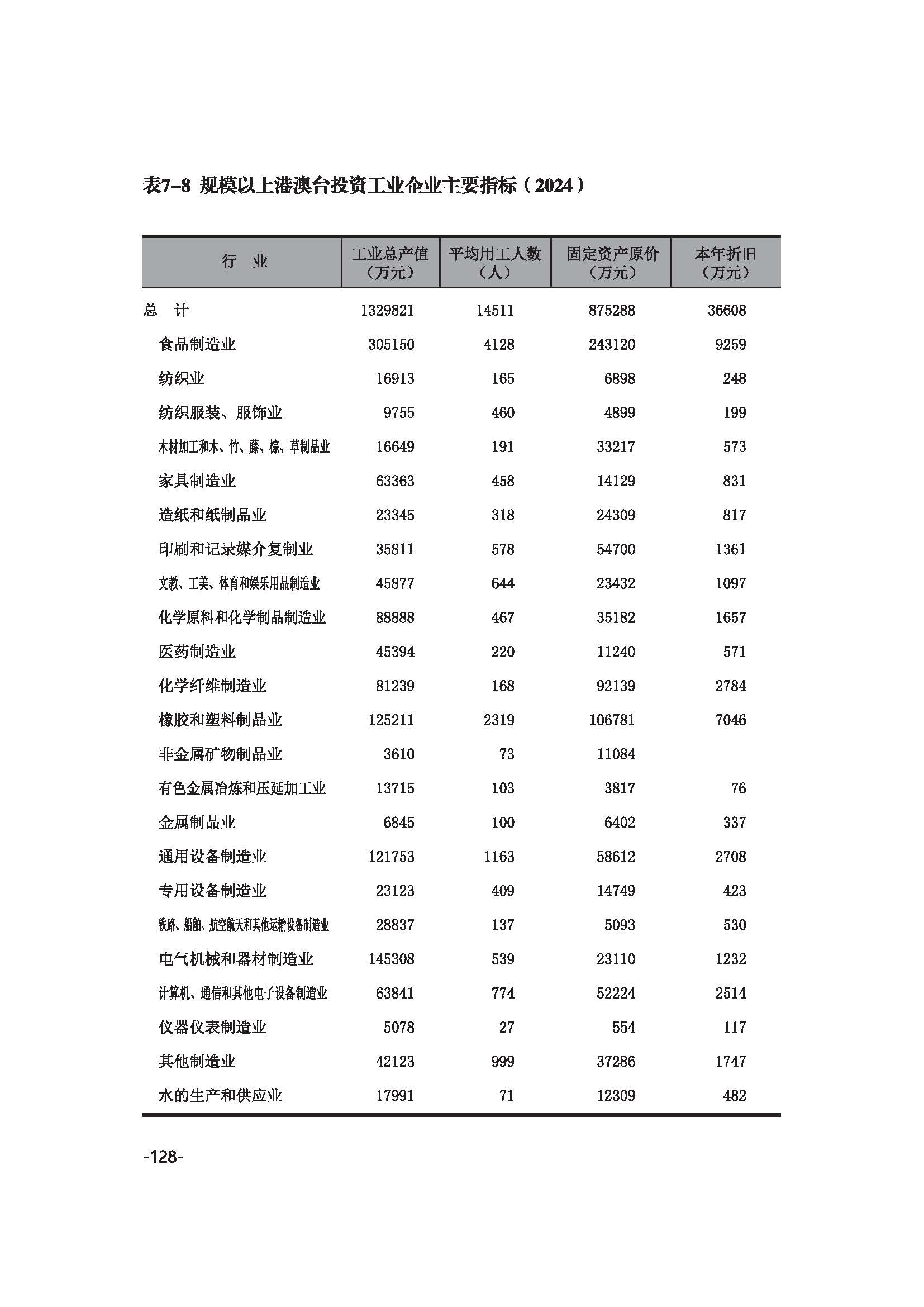 表7-8 规模以上港澳台投资工业企业主要指标（2024）

| 行　业 | 工业总产值（万元） | 平均用工人数（人） | 固定资产原价（万元） | 本年折旧（万元） |
|---|---|---|---|---|
| 总　计 | 1329821 | 14511 | 875288 | 36608 |
| 食品制造业 | 305150 | 4128 | 243120 | 9259 |
| 纺织业 | 16913 | 165 | 6898 | 248 |
| 纺织服装、服饰业 | 9755 | 460 | 4899 | 199 |
| 木材加工和木、竹、藤、棕、草制品业 | 16649 | 191 | 33217 | 573 |
| 家具制造业 | 63363 | 458 | 14129 | 831 |
| 造纸和纸制品业 | 23345 | 318 | 24309 | 817 |
| 印刷和记录媒介复制业 | 35811 | 578 | 54700 | 1361 |
| 文教、工美、体育和娱乐用品制造业 | 45877 | 644 | 23432 | 1097 |
| 化学原料和化学制品制造业 | 88888 | 467 | 35182 | 1657 |
| 医药制造业 | 45394 | 220 | 11240 | 571 |
| 化学纤维制造业 | 81239 | 168 | 92139 | 2784 |
| 橡胶和塑料制品业 | 125211 | 2319 | 106781 | 7046 |
| 非金属矿物制品业 | 3610 | 73 | 11084 | |
| 有色金属冶炼和压延加工业 | 13715 | 103 | 3817 | 76 |
| 金属制品业 | 6845 | 100 | 6402 | 337 |
| 通用设备制造业 | 121753 | 1163 | 58612 | 2708 |
| 专用设备制造业 | 23123 | 409 | 14749 | 423 |
| 铁路、船舶、航空航天和其他运输设备制造业 | 28837 | 137 | 5093 | 530 |
| 电气机械和器材制造业 | 145308 | 539 | 23110 | 1232 |
| 计算机、通信和其他电子设备制造业 | 63841 | 774 | 52224 | 2514 |
| 仪器仪表制造业 | 5078 | 27 | 554 | 117 |
| 其他制造业 | 42123 | 999 | 37286 | 1747 |
| 水的生产和供应业 | 17991 | 71 | 12309 | 482 |

-128-